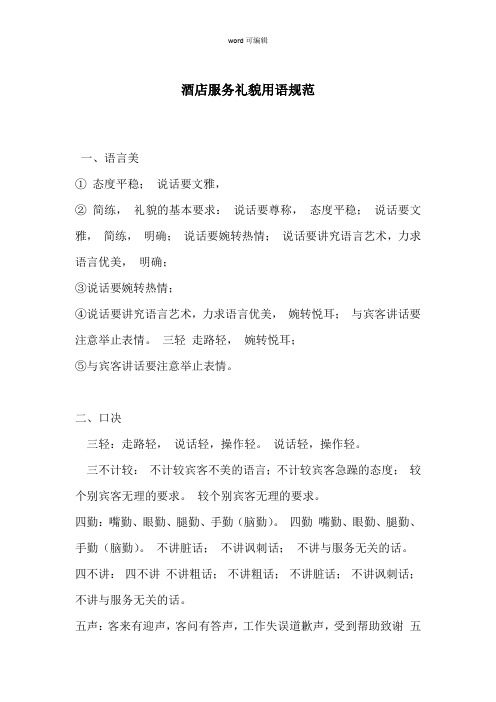 word 可编辑

酒店服务礼貌用语规范

一、语言美

① 态度平稳； 说话要文雅，

② 简练， 礼貌的基本要求： 说话要尊称， 态度平稳； 说话要文雅， 简练， 明确； 说话要婉转热情； 说话要讲究语言艺术，力求语言优美， 明确；

③说话要婉转热情；

④说话要讲究语言艺术，力求语言优美， 婉转悦耳； 与宾客讲话要注意举止表情。 三轻 走路轻， 婉转悦耳；

⑤与宾客讲话要注意举止表情。

二、口决

三轻：走路轻， 说话轻，操作轻。 说话轻，操作轻。

三不计较： 不计较宾客不美的语言；不计较宾客急躁的态度； 较个别宾客无理的要求。 较个别宾客无理的要求。

四勤：嘴勤、眼勤、腿勤、手勤（脑勤）。 四勤 嘴勤、眼勤、腿勤、手勤（脑勤）。 不讲脏话； 不讲讽刺话； 不讲与服务无关的话。

四不讲： 四不讲 不讲粗话； 不讲粗话； 不讲脏话； 不讲讽刺话； 不讲与服务无关的话。

五声：客来有迎声，客问有答声，工作失误道歉声，受到帮助致谢 五